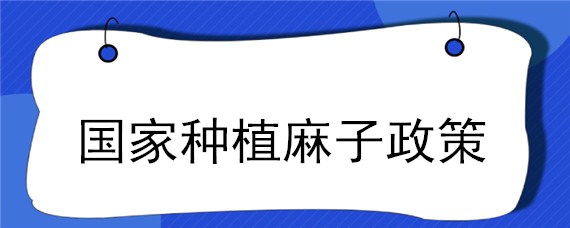 国家种植麻子政策